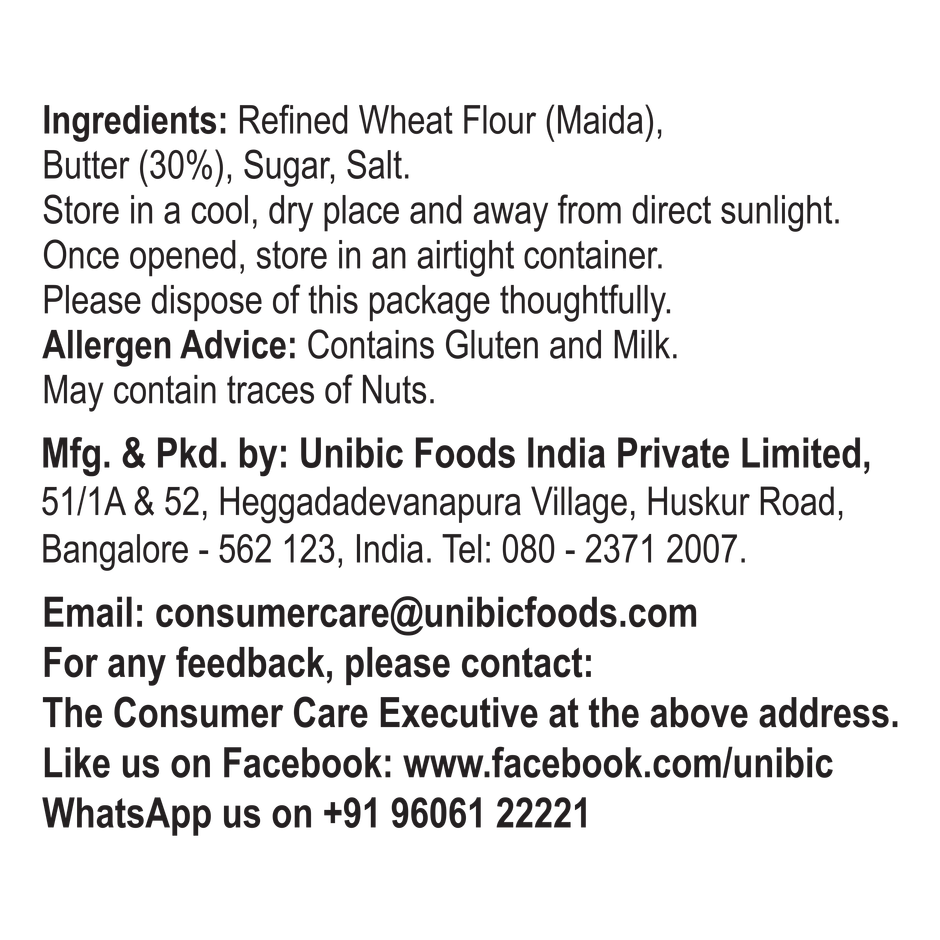 Ingredients: Refined Wheat Flour (Maida), Butter (30%), Sugar, Salt.

Store in a cool, dry place and away from direct sunlight.

Once opened, store in an airtight container.

Please dispose of this package thoughtfully.

Allergen Advice: Contains Gluten and Milk.

May contain traces of Nuts.

Mfg. & Pkd. by: Unibic Foods India Private Limited,
51/1A & 52, Heggadadevanapura Village, Huskur Road,
Bangalore - 562 123, India. Tel: 080 - 2371 2007.

Email: consumercare@unibicfoods.com
For any feedback, please contact:
The Consumer Care Executive at the above address.
Like us on Facebook: www.facebook.com/unibic
WhatsApp us on +91 96061 22221